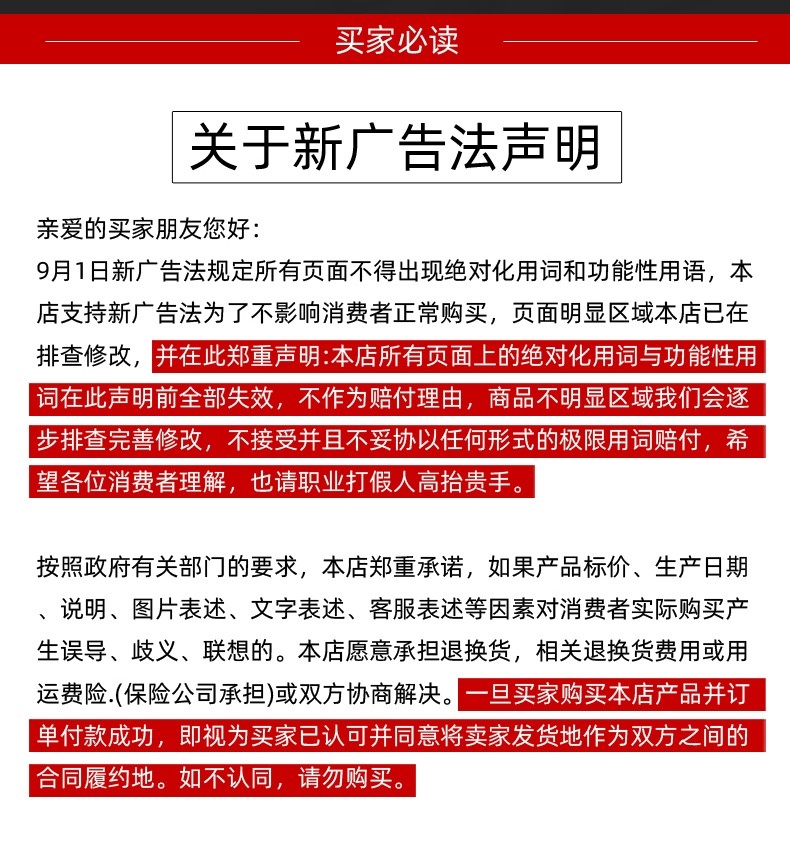 买家必读

关于新广告法声明

亲爱的买家朋友您好：
9月1日新广告法规定所有页面不得出现绝对化用词和功能性用语，本店支持新广告法为了不影响消费者正常购买，页面明显区域本店已在排查修改，并在此郑重声明:本店所有页面上的绝对化用词与功能性用词在此声明前全部失效，不作为赔付理由，商品不明显区域我们会逐步排查完善修改，不接受并且不妥协以任何形式的极限用词赔付，希望各位消费者理解，也请职业打假人高抬贵手。

按照政府有关部门的要求，本店郑重承诺，如果产品标价、生产日期、说明、图片表述、文字表述、客服表述等因素对消费者实际购买产生误导、歧义、联想的。本店愿意承担退换货，相关退换货费用或用运费险.(保险公司承担)或双方协商解决。一旦买家购买本店产品并订单付款成功，即视为买家已认可并同意将卖家发货地作为双方之间的合同履约地。如不认同，请勿购买。